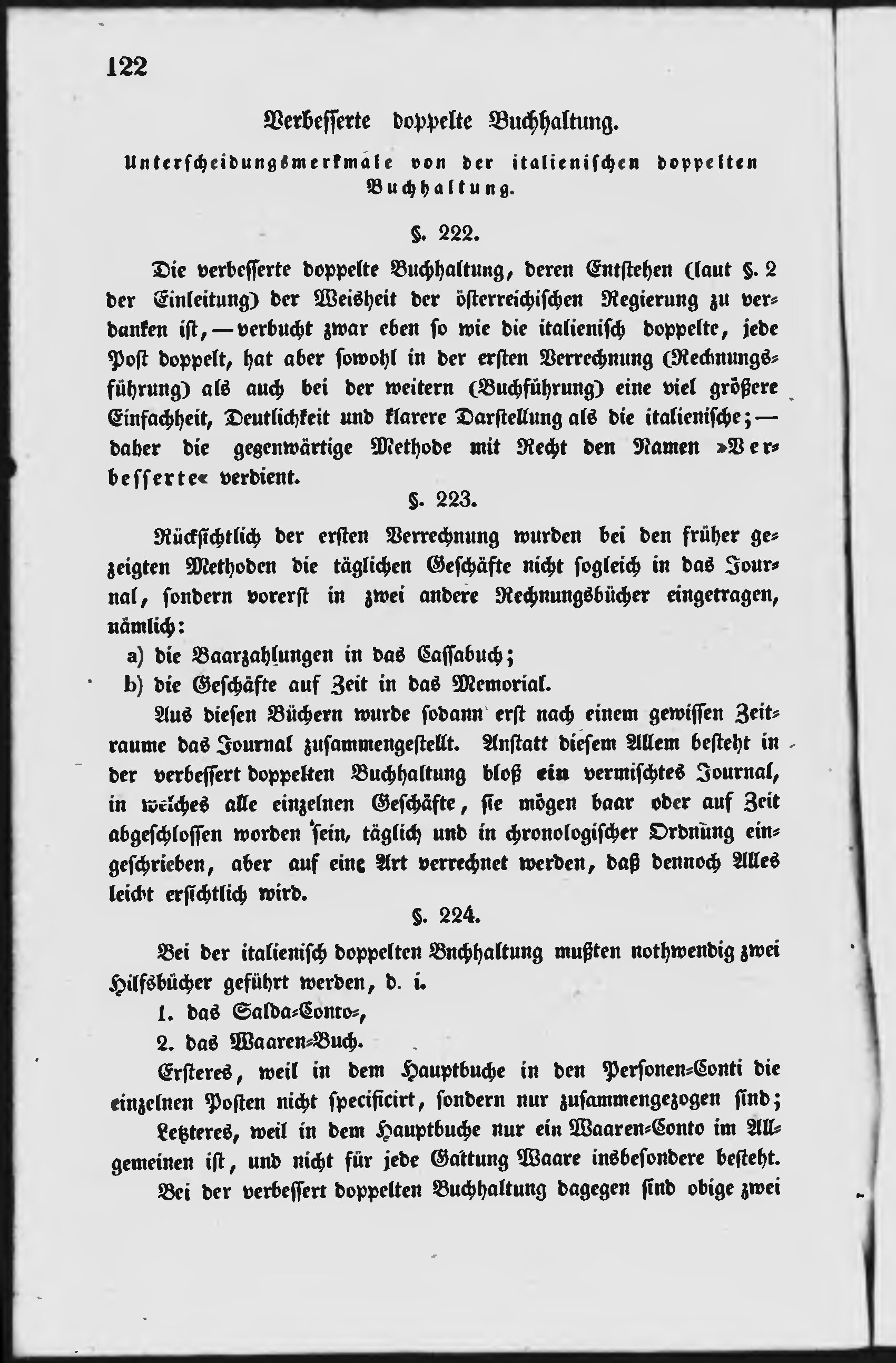 122

Verbesserte doppelte Buchhaltung.

Unterscheidungsmerkmale von der italienischen doppelten Buchhaltung.

§. 222.

Die verbesserte doppelte Buchhaltung, deren Entstehen (laut §. 2 der Einleitung) der Weisheit der österreichischen Regierung zu verdanken ist, — verbucht zwar eben so wie die italienisch doppelte, jede Post doppelt, hat aber sowohl in der ersten Verrechnung (Rechnungsführung) als auch bei der weitern (Buchführung) eine viel größere Einfachheit, Deutlichkeit und klarere Darstellung als die italienische; — daher die gegenwärtige Methode mit Recht den Namen »Verbesserte« verdient.

§. 223.

Rücksichtlich der ersten Verrechnung wurden bei den früher gezeigten Methoden die täglichen Geschäfte nicht sogleich in das Journal, sondern vorerst in zwei andere Rechnungsbücher eingetragen, nämlich:

a) die Baarzahlungen in das Cassabuch;

b) die Geschäfte auf Zeit in das Memorial.

Aus diesen Büchern wurde sodann erst nach einem gewissen Zeitraume das Journal zusammengestellt. Anstatt diesem Allem besteht in der verbessert doppelten Buchhaltung bloß ein vermischtes Journal, in welches alle einzelnen Geschäfte, sie mögen baar oder auf Zeit abgeschlossen worden sein, täglich und in chronologischer Ordnung eingeschrieben, aber auf eine Art verrechnet werden, daß dennoch Alles leicht ersichtlich wird.

§. 224.

Bei der italienisch doppelten Bnchhaltung mußten nothwendig zwei Hilfsbücher geführt werden, d. i.

1. das Salda-Conto-,

2. das Waaren-Buch.

Ersteres, weil in dem Hauptbuche in den Personen-Conti die einzelnen Posten nicht specificirt, sondern nur zusammengezogen sind;

Letzteres, weil in dem Hauptbuche nur ein Waaren-Conto im Allgemeinen ist, und nicht für jede Gattung Waare insbesondere besteht.

Bei der verbessert doppelten Buchhaltung dagegen sind obige zwei